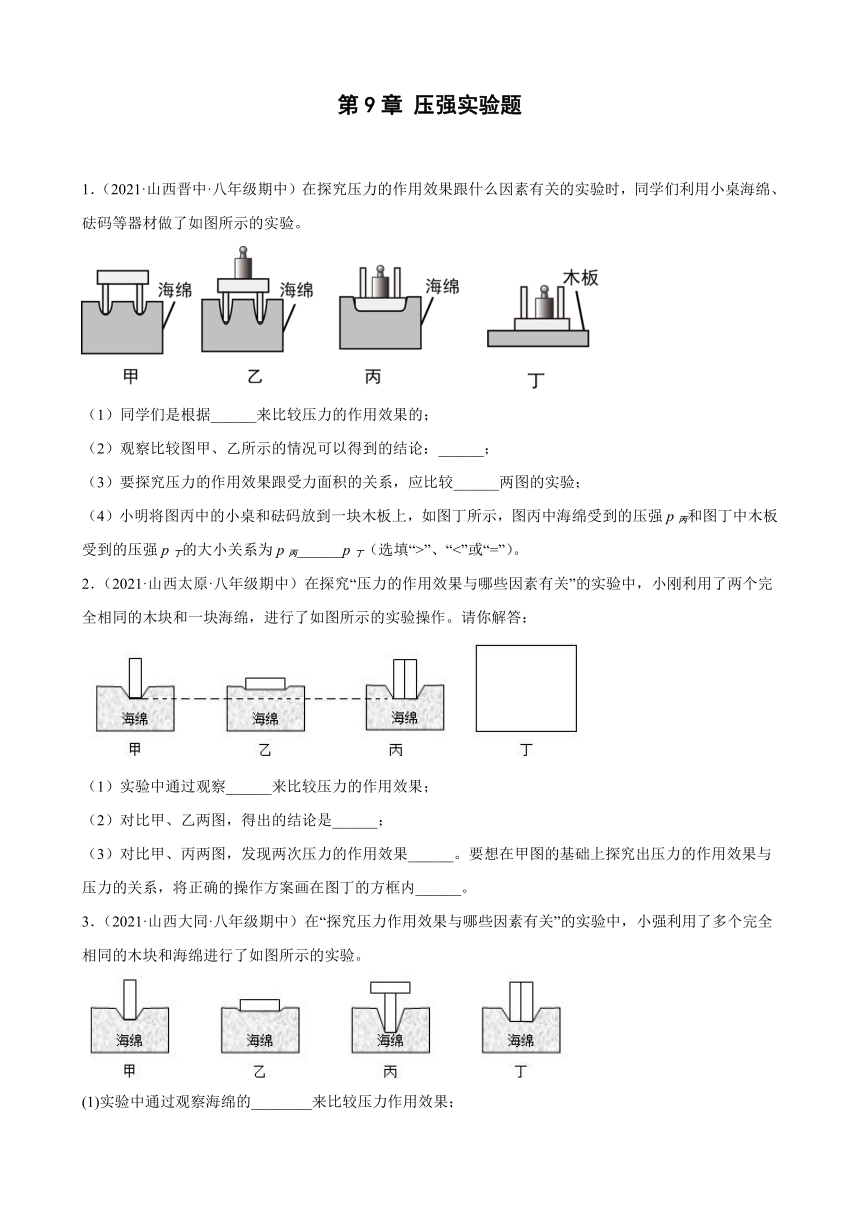 第 9 章 压强实验题

1.（2021·山西晋中·八年级期中）在探究压力的作用效果跟什么因素有关的实验时，同学们利用小桌海绵、砝码等器材做了如图所示的实验。

海绵 海绵 海绵 木板

甲 乙 丙 丁

（1）同学们是根据______来比较压力的作用效果的；

（2）观察比较图甲、乙所示的情况可以得到的结论：______；

（3）要探究压力的作用效果跟受力面积的关系，应比较______两图的实验；

（4）小明将图丙中的小桌和砝码放到一块木板上，如图丁所示，图丙中海绵受到的压强 $p_{丙}$和图丁中木板受到的压强 $p_{丁}$的大小关系为 $p_{丙}$______$p_{丁}$（选填“>”、“<”或“=”）。

2.（2021·山西太原·八年级期中）在探究“压力的作用效果与哪些因素有关”的实验中，小刚利用了两个完全相同的木块和一块海绵，进行了如图所示的实验操作。请你解答：

海绵 海绵 海绵

甲 乙 丙 丁

（1）实验中通过观察______来比较压力的作用效果；

（2）对比甲、乙两图，得出的结论是______；

（3）对比甲、丙两图，发现两次压力的作用效果______。要想在甲图的基础上探究出压力的作用效果与压力的关系，将正确的操作方案画在图丁的方框内______。

3.（2021·山西大同·八年级期中）在“探究压力作用效果与哪些因素有关”的实验中，小强利用了多个完全相同的木块和海绵进行了如图所示的实验。

海绵 海绵 海绵 海绵

甲 乙 丙 丁

(1)实验中通过观察海绵的________来比较压力作用效果；